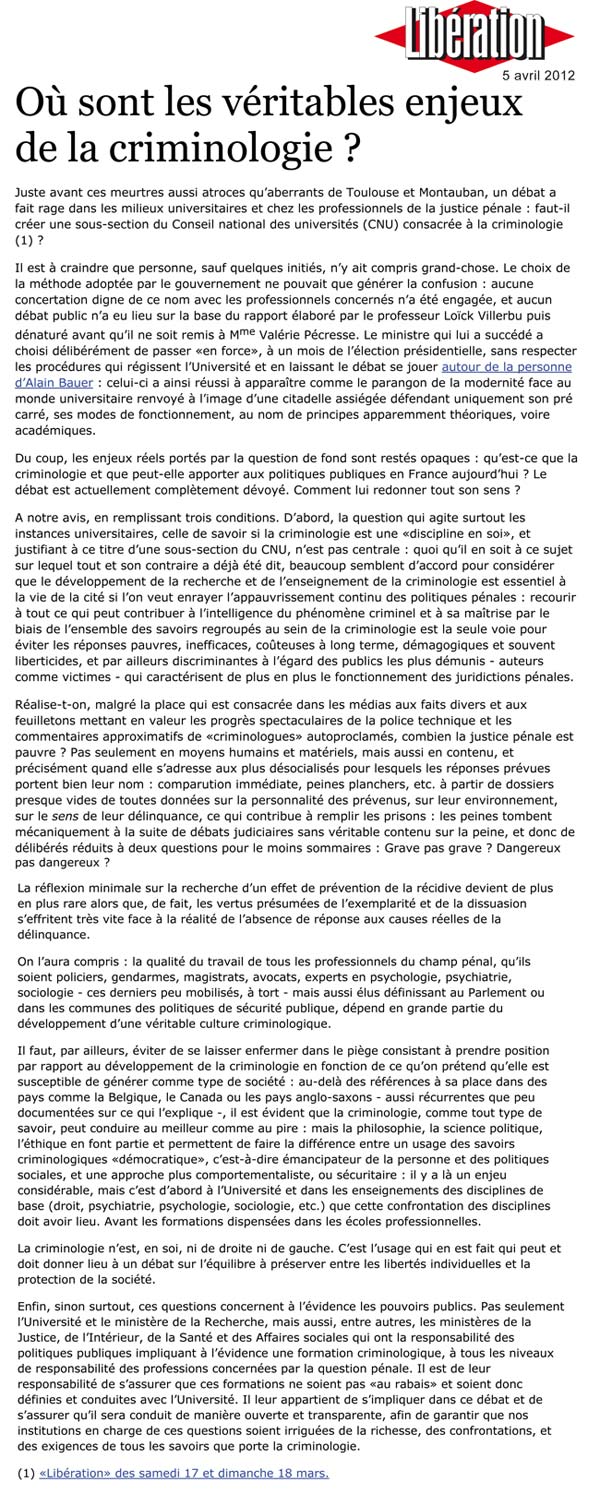 Libération

5 avril 2012

Où sont les véritables enjeux de la criminologie ?

Juste avant ces meurtres aussi atroces qu'aberrants de Toulouse et Montauban, un débat a fait rage dans les milieux universitaires et chez les professionnels de la justice pénale : faut-il créer une sous-section du Conseil national des universités (CNU) consacrée à la criminologie (1) ?

Il est à craindre que personne, sauf quelques initiés, n'y ait compris grand-chose. Le choix de la méthode adoptée par le gouvernement ne pouvait que générer la confusion : aucune concertation digne de ce nom avec les professionnels concernés n'a été engagée, et aucun débat public n'a eu lieu sur la base du rapport élaboré par le professeur Loïck Villerbu puis dénaturé avant qu'il ne soit remis à M$^{me}$ Valérie Pécresse. Le ministre qui lui a succédé a choisi délibérément de passer «en force», à un mois de l'élection présidentielle, sans respecter les procédures qui régissent l'Université et en laissant le débat se jouer autour de la personne d'Alain Bauer : celui-ci a ainsi réussi à apparaître comme le parangon de la modernité face au monde universitaire renvoyé à l'image d'une citadelle assiégée défendant uniquement son pré carré, ses modes de fonctionnement, au nom de principes apparemment théoriques, voire académiques.

Du coup, les enjeux réels portés par la question de fond sont restés opaques : qu'est-ce que la criminologie et que peut-elle apporter aux politiques publiques en France aujourd'hui ? Le débat est actuellement complètement dévoyé. Comment lui redonner tout son sens ?

A notre avis, en remplissant trois conditions. D'abord, la question qui agite surtout les instances universitaires, celle de savoir si la criminologie est une «discipline en soi», et justifiant à ce titre d'une sous-section du CNU, n'est pas centrale : quoi qu'il en soit à ce sujet sur lequel tout et son contraire a déjà été dit, beaucoup semblent d'accord pour considérer que le développement de la recherche et de l'enseignement de la criminologie est essentiel à la vie de la cité si l'on veut enrayer l'appauvrissement continu des politiques pénales : recourir à tout ce qui peut contribuer à l'intelligence du phénomène criminel et à sa maîtrise par le biais de l'ensemble des savoirs regroupés au sein de la criminologie est la seule voie pour éviter les réponses pauvres, inefficaces, coûteuses à long terme, démagogiques et souvent liberticides, et par ailleurs discriminantes à l'égard des publics les plus démunis - auteurs comme victimes - qui caractérisent de plus en plus le fonctionnement des juridictions pénales.

Réalise-t-on, malgré la place qui est consacrée dans les médias aux faits divers et aux feuilletons mettant en valeur les progrès spectaculaires de la police technique et les commentaires approximatifs de «criminologues» autoproclamés, combien la justice pénale est pauvre ? Pas seulement en moyens humains et matériels, mais aussi en contenu, et précisément quand elle s'adresse aux plus désocialisés pour lesquels les réponses prévues portent bien leur nom : comparution immédiate, peines planchers, etc. à partir de dossiers presque vides de toutes données sur la personnalité des prévenus, sur leur environnement, sur le sens de leur délinquance, ce qui contribue à remplir les prisons : les peines tombent mécaniquement à la suite de débats judiciaires sans véritable contenu sur la peine, et donc de délibérés réduits à deux questions pour le moins sommaires : Grave pas grave ? Dangereux pas dangereux ?

La réflexion minimale sur la recherche d'un effet de prévention de la récidive devient de plus en plus rare alors que, de fait, les vertus présumées de l'exemplarité et de la dissuasion s'effritent très vite face à la réalité de l'absence de réponse aux causes réelles de la délinquance.

On l'aura compris : la qualité du travail de tous les professionnels du champ pénal, qu'ils soient policiers, gendarmes, magistrats, avocats, experts en psychologie, psychiatrie, sociologie - ces derniers peu mobilisés, à tort - mais aussi élus définissant au Parlement ou dans les communes des politiques de sécurité publique, dépend en grande partie du développement d'une véritable culture criminologique.

Il faut, par ailleurs, éviter de se laisser enfermer dans le piège consistant à prendre position par rapport au développement de la criminologie en fonction de ce qu'on prétend qu'elle est susceptible de générer comme type de société : au-delà des références à sa place dans des pays comme la Belgique, le Canada ou les pays anglo-saxons - aussi récurrentes que peu documentées sur ce qui l'explique -, il est évident que la criminologie, comme tout type de savoir, peut conduire au meilleur comme au pire : mais la philosophie, la science politique, l'éthique en font partie et permettent de faire la différence entre un usage des savoirs criminologiques «démocratique», c'est-à-dire émancipateur de la personne et des politiques sociales, et une approche plus comportementaliste, ou sécuritaire : il y a là un enjeu considérable, mais c'est d'abord à l'Université et dans les enseignements des disciplines de base (droit, psychiatrie, psychologie, sociologie, etc.) que cette confrontation des disciplines doit avoir lieu. Avant les formations dispensées dans les écoles professionnelles.

La criminologie n'est, en soi, ni de droite ni de gauche. C'est l'usage qui en est fait qui peut et doit donner lieu à un débat sur l'équilibre à préserver entre les libertés individuelles et la protection de la société.

Enfin, sinon surtout, ces questions concernent à l'évidence les pouvoirs publics. Pas seulement l'Université et le ministère de la Recherche, mais aussi, entre autres, les ministères de la Justice, de l'Intérieur, de la Santé et des Affaires sociales qui ont la responsabilité des politiques publiques impliquant à l'évidence une formation criminologique, à tous les niveaux de responsabilité des professions concernées par la question pénale. Il est de leur responsabilité de s'assurer que ces formations ne soient pas «au rabais» et soient donc définies et conduites avec l'Université. Il leur appartient de s'impliquer dans ce débat et de s'assurer qu'il sera conduit de manière ouverte et transparente, afin de garantir que nos institutions en charge de ces questions soient irriguées de la richesse, des confrontations, et des exigences de tous les savoirs que porte la criminologie.

(1) «Libération» des samedi 17 et dimanche 18 mars.